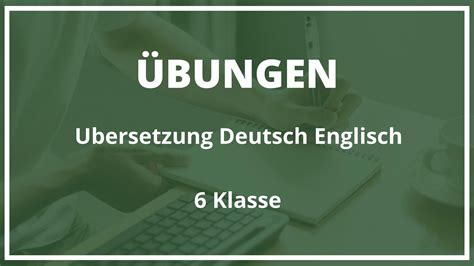 ÜBUNGEN

Ubersetzung Deutsch Englisch

6 Klasse